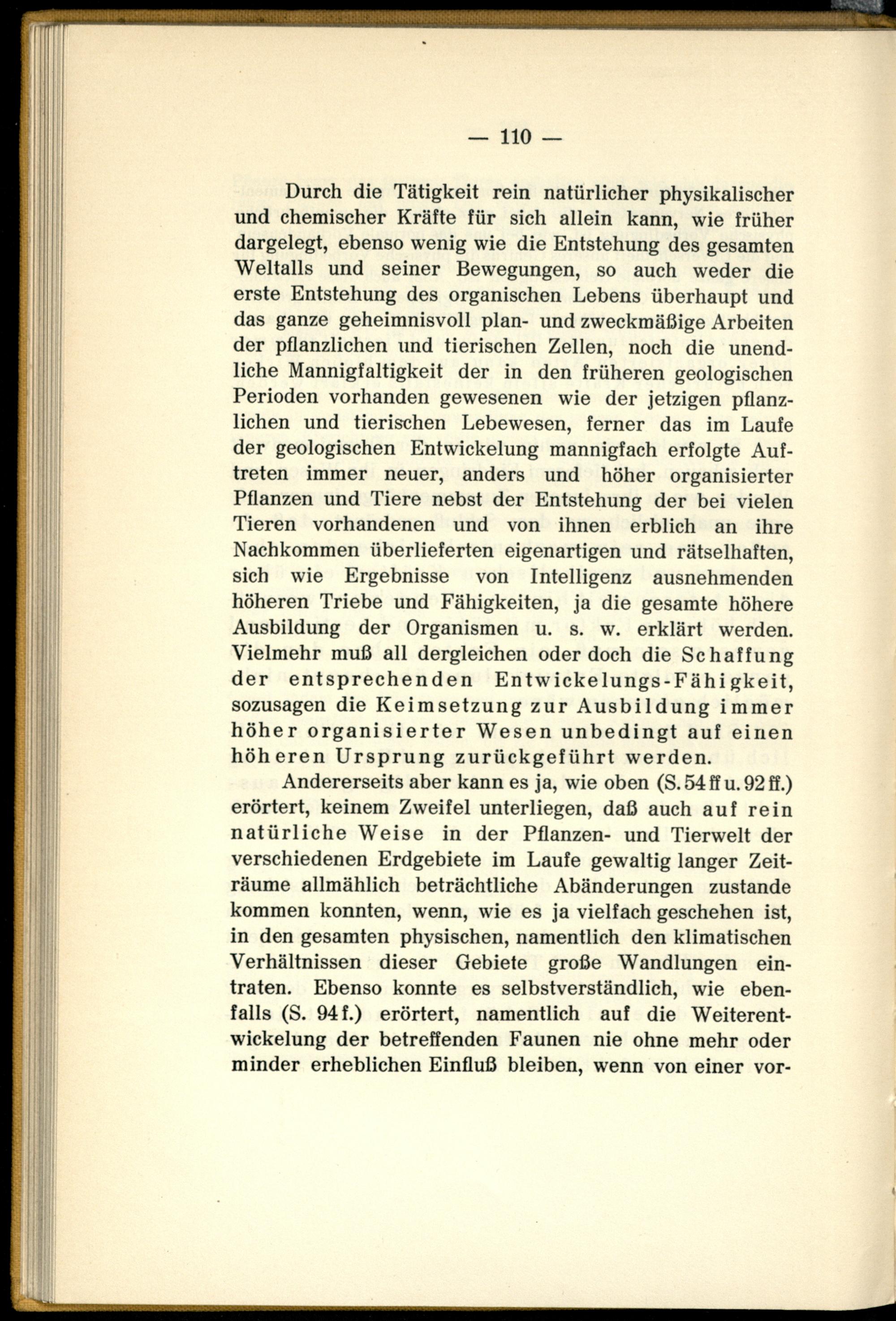 — 110 —

Durch die Tätigkeit rein natürlicher physikalischer und chemischer Kräfte für sich allein kann, wie früher dargelegt, ebenso wenig wie die Entstehung des gesamten Weltalls und seiner Bewegungen, so auch weder die erste Entstehung des organischen Lebens überhaupt und das ganze geheimnisvoll plan- und zweckmäßige Arbeiten der pflanzlichen und tierischen Zellen, noch die unendliche Mannigfaltigkeit der in den früheren geologischen Perioden vorhanden gewesenen wie der jetzigen pflanzlichen und tierischen Lebewesen, ferner das im Laufe der geologischen Entwickelung mannigfach erfolgte Auftreten immer neuer, anders und höher organisierter Pflanzen und Tiere nebst der Entstehung der bei vielen Tieren vorhandenen und von ihnen erblich an ihre Nachkommen überlieferten eigenartigen und rätselhaften, sich wie Ergebnisse von Intelligenz ausnehmenden höheren Triebe und Fähigkeiten, ja die gesamte höhere Ausbildung der Organismen u. s. w. erklärt werden. Vielmehr muß all dergleichen oder doch die Schaffung der entsprechenden Entwickelungs-Fähigkeit, sozusagen die Keimsetzung zur Ausbildung immer höher organisierter Wesen unbedingt auf einen höheren Ursprung zurückgeführt werden.

Andererseits aber kann es ja, wie oben (S. 54 ff u. 92 ff.) erörtert, keinem Zweifel unterliegen, daß auch auf rein natürliche Weise in der Pflanzen- und Tierwelt der verschiedenen Erdgebiete im Laufe gewaltig langer Zeiträume allmählich beträchtliche Abänderungen zustande kommen konnten, wenn, wie es ja vielfach geschehen ist, in den gesamten physischen, namentlich den klimatischen Verhältnissen dieser Gebiete große Wandlungen eintraten. Ebenso konnte es selbstverständlich, wie ebenfalls (S. 94 f.) erörtert, namentlich auf die Weiterentwickelung der betreffenden Faunen nie ohne mehr oder minder erheblichen Einfluß bleiben, wenn von einer vor-